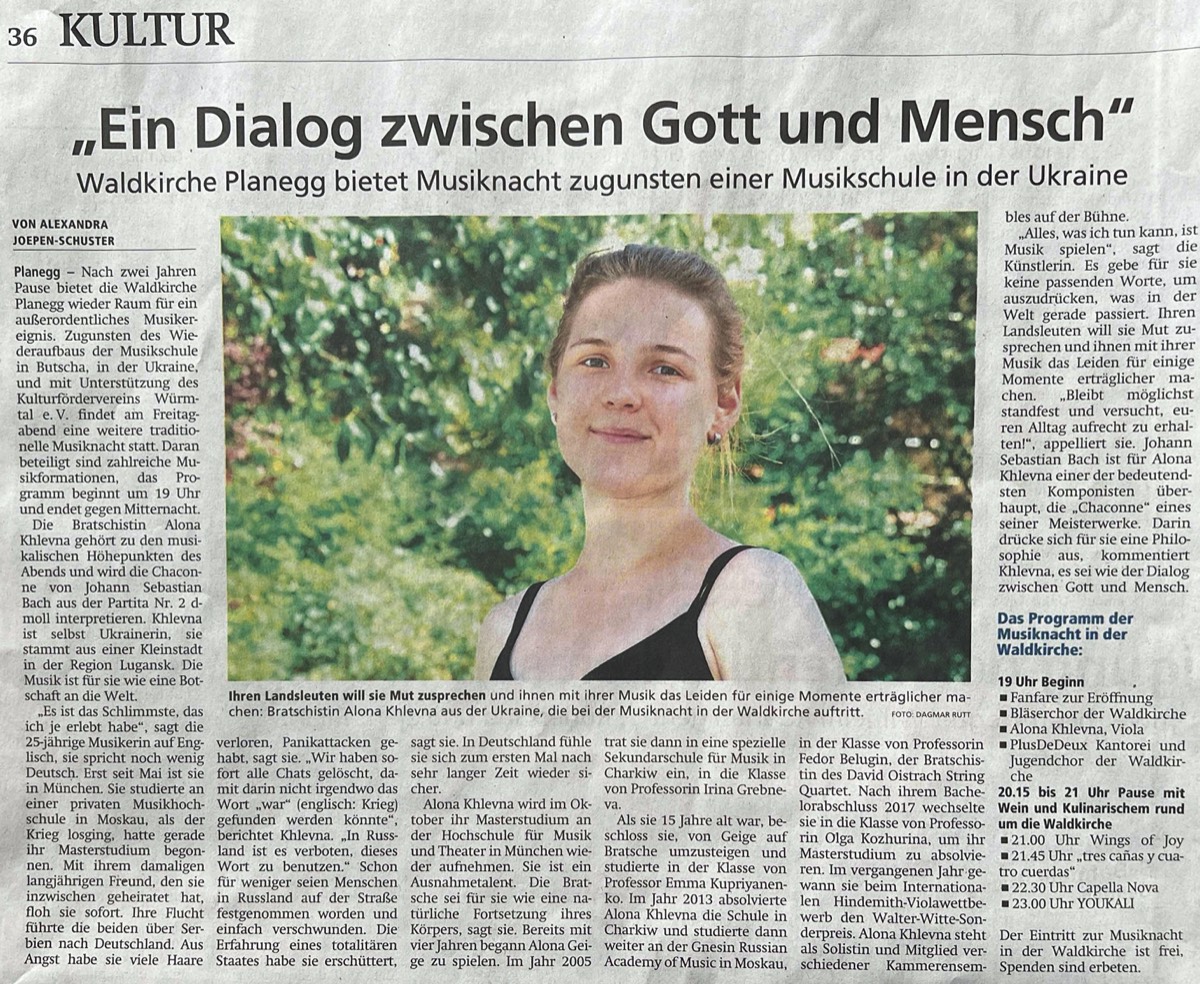 36 KULTUR

„Ein Dialog zwischen Gott und Mensch“

Waldkirche Planegg bietet Musiknacht zugunsten einer Musikschule in der Ukraine

VON ALEXANDRA JOEPEN-SCHUSTER

Planegg – Nach zwei Jahren Pause bietet die Waldkirche Planegg wieder Raum für ein außerordentliches Musikereignis. Zugunsten des Wiederaufbaus der Musikschule in Butscha, in der Ukraine, und mit Unterstützung des Kulturfördervereins Würmtal e. V. findet am Freitagabend eine weitere traditionelle Musiknacht statt. Daran beteiligt sind zahlreiche Musikformationen, das Programm beginnt um 19 Uhr und endet gegen Mitternacht.

Die Bratschistin Alona Khlevna gehört zu den musikalischen Höhepunkten des Abends und wird die Chaconne von Johann Sebastian Bach aus der Partita Nr. 2 d-moll interpretieren. Khlevna ist selbst Ukrainerin, sie stammt aus einer Kleinstadt in der Region Lugansk. Die Musik ist für sie wie eine Botschaft an die Welt.

„Es ist das Schlimmste, das ich je erlebt habe“, sagt die 25-jährige Musikerin auf Englisch, sie spricht noch wenig Deutsch. Erst seit Mai ist sie in München. Sie studierte an einer privaten Musikhochschule in Moskau, als der Krieg losging, hatte gerade ihr Masterstudium begonnen. Mit ihrem damaligen langjährigen Freund, den sie inzwischen geheiratet hat, floh sie sofort. Ihre Flucht führte die beiden über Serbien nach Deutschland. Aus Angst habe sie viele Haare verloren, Panikattacken gehabt, sagt sie. „Wir haben sofort alle Chats gelöscht, damit darin nicht irgendwo das Wort „war“ (englisch: Krieg) gefunden werden könnte“, berichtet Khlevna. „In Russland ist es verboten, dieses Wort zu benutzen.“ Schon für weniger seien Menschen in Russland auf der Straße festgenommen worden und einfach verschwunden. Die Erfahrung eines totalitären Staates habe sie erschüttert, sagt sie. In Deutschland fühle sie sich zum ersten Mal nach sehr langer Zeit wieder sicher.

Alona Khlevna wird im Oktober ihr Masterstudium an der Hochschule für Musik und Theater in München wieder aufnehmen. Sie ist ein Ausnahmetalent. Die Bratsche sei für sie wie eine natürliche Fortsetzung ihres Körpers, sagt sie. Bereits mit vier Jahren begann Alona Geige zu spielen. Im Jahr 2005 trat sie dann in eine spezielle Sekundarschule für Musik in Charkiw ein, in die Klasse von Professorin Irina Grebneva.

Als sie 15 Jahre alt war, beschloss sie, von Geige auf Bratsche umzusteigen und studierte in der Klasse von Professor Emma Kupriyanenko. Im Jahr 2013 absolvierte Alona Khlevna die Schule in Charkiw und studierte dann weiter an der Gnesin Russian Academy of Music in Moskau, in der Klasse von Professorin Fedor Belugin, der Bratschistin des David Oistrach String Quartet. Nach ihrem Bachelorabschluss 2017 wechselte sie in die Klasse von Professorin Olga Kozhurina, um ihr Masterstudium zu absolvieren. Im vergangenen Jahr gewann sie beim Internationalen Hindemith-Violawettbewerb den Walter-Witte-Sonderpreis. Alona Khlevna steht als Solistin und Mitglied verschiedener Kammerensembles auf der Bühne.

„Alles, was ich tun kann, ist Musik spielen“, sagt die Künstlerin. Es gebe für sie keine passenden Worte, um auszudrücken, was in der Welt gerade passiert. Ihren Landsleuten will sie Mut zusprechen und ihnen mit ihrer Musik das Leiden für einige Momente erträglicher machen. „Bleibt möglichst standfest und versucht, euren Alltag aufrecht zu erhalten!“, appelliert sie. Johann Sebastian Bach ist für Alona Khlevna einer der bedeutendsten Komponisten überhaupt, die „Chaconne“ eines seiner Meisterwerke. Darin drücke sich für sie eine Philosophie aus, kommentiert Khlevna, es sei wie der Dialog zwischen Gott und Mensch.

Ihren Landsleuten will sie Mut zusprechen und ihnen mit ihrer Musik das Leiden für einige Momente erträglicher machen: Bratschistin Alona Khlevna aus der Ukraine, die bei der Musiknacht in der Waldkirche auftritt. FOTO: DAGMAR RUTT

Das Programm der Musiknacht in der Waldkirche:

19 Uhr Beginn
■ Fanfare zur Eröffnung
■ Bläserchor der Waldkirche
■ Alona Khlevna, Viola
■ PlusDeDeux Kantorei und Jugendchor der Waldkirche
20.15 bis 21 Uhr Pause mit Wein und Kulinarischem rund um die Waldkirche
■ 21.00 Uhr Wings of Joy
■ 21.45 Uhr „tres cañas y cuatro cuerdas“
■ 22.30 Uhr Capella Nova
■ 23.00 Uhr YOUKALI

Der Eintritt zur Musiknacht in der Waldkirche ist frei, Spenden sind erbeten.